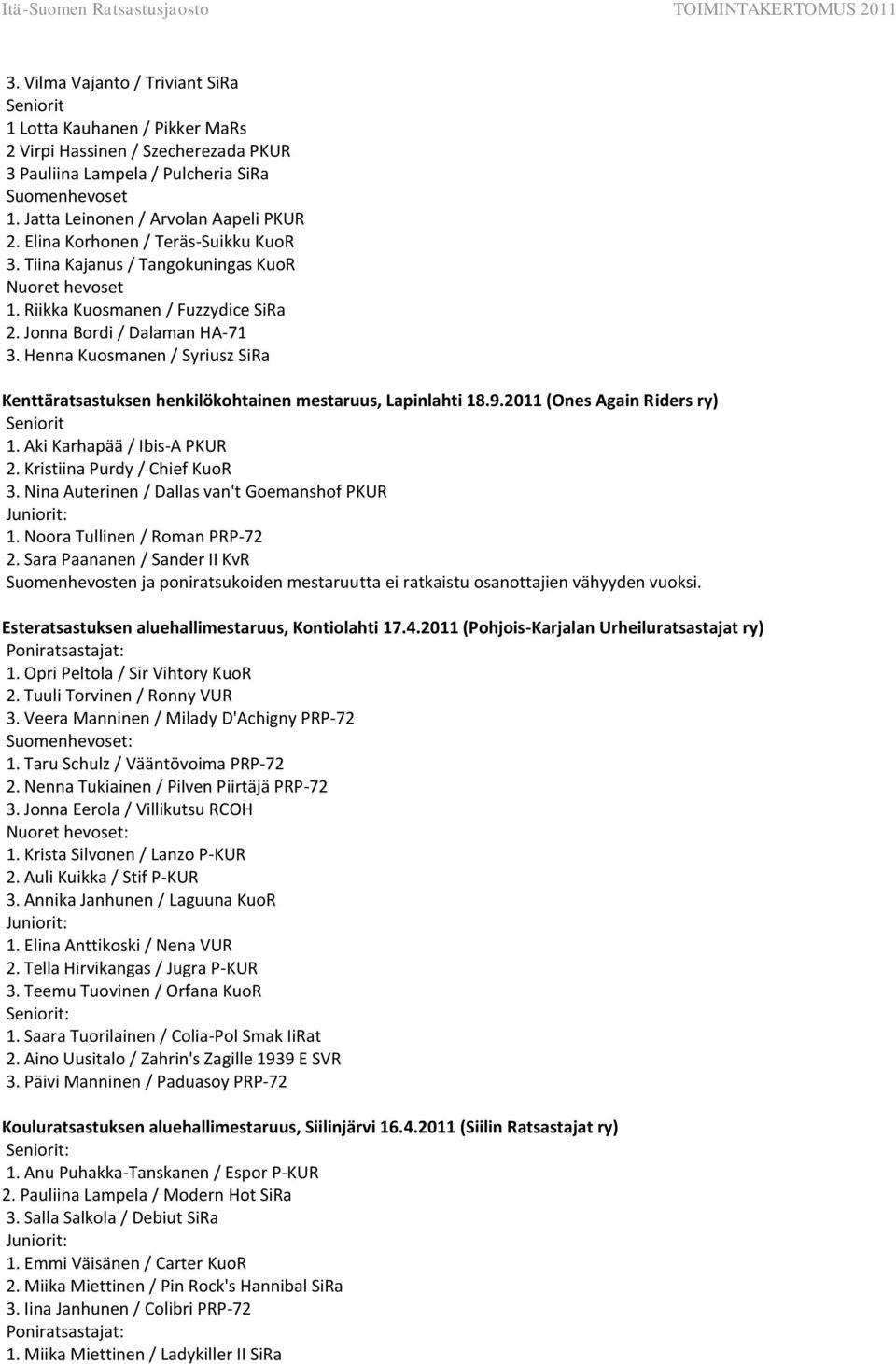 Itä-Suomen Ratsastusjaosto TOIMINTAKERTOMUS 2011

3. Vilma Vajanto / Triviant SiRa
Seniorit
1 Lotta Kauhanen / Pikker MaRs
2 Virpi Hassinen / Szecherezada PKUR
3 Pauliina Lampela / Pulcheria SiRa
Suomenhevoset
1. Jatta Leinonen / Arvolan Aapeli PKUR
2. Elina Korhonen / Teräs-Suikku KuoR
3. Tiina Kajanus / Tangokuningas KuoR
Nuoret hevoset
1. Riikka Kuosmanen / Fuzzydice SiRa
2. Jonna Bordi / Dalaman HA-71
3. Henna Kuosmanen / Syriusz SiRa

Kenttäratsastuksen henkilökohtainen mestaruus, Lapinlahti 18.9.2011 (Ones Again Riders ry)
Seniorit
1. Aki Karhapää / Ibis-A PKUR
2. Kristiina Purdy / Chief KuoR
3. Nina Auterinen / Dallas van't Goemanshof PKUR
Juniorit:
1. Noora Tullinen / Roman PRP-72
2. Sara Paananen / Sander II KvR
Suomenhevosten ja poniratsukoiden mestaruutta ei ratkaistu osanottajien vähyyden vuoksi.

Esteratsastuksen aluehallimestaruus, Kontiolahti 17.4.2011 (Pohjois-Karjalan Urheiluratsastajat ry)
Poniratsastajat:
1. Opri Peltola / Sir Vihtory KuoR
2. Tuuli Torvinen / Ronny VUR
3. Veera Manninen / Milady D'Achigny PRP-72
Suomenhevoset:
1. Taru Schulz / Vääntövoima PRP-72
2. Nenna Tukiainen / Pilven Piirtäjä PRP-72
3. Jonna Eerola / Villikutsu RCOH
Nuoret hevoset:
1. Krista Silvonen / Lanzo P-KUR
2. Auli Kuikka / Stif P-KUR
3. Annika Janhunen / Laguuna KuoR
Juniorit:
1. Elina Anttikoski / Nena VUR
2. Tella Hirvikangas / Jugra P-KUR
3. Teemu Tuovinen / Orfana KuoR
Seniorit:
1. Saara Tuorilainen / Colia-Pol Smak IiRat
2. Aino Uusitalo / Zahrin's Zagille 1939 E SVR
3. Päivi Manninen / Paduasoy PRP-72

Kouluratsastuksen aluehallimestaruus, Siilinjärvi 16.4.2011 (Siilin Ratsastajat ry)
Seniorit:
1. Anu Puhakka-Tanskanen / Espor P-KUR
2. Pauliina Lampela / Modern Hot SiRa
3. Salla Salkola / Debiut SiRa
Juniorit:
1. Emmi Väisänen / Carter KuoR
2. Miika Miettinen / Pin Rock's Hannibal SiRa
3. Iina Janhunen / Colibri PRP-72
Poniratsastajat:
1. Miika Miettinen / Ladykiller II SiRa